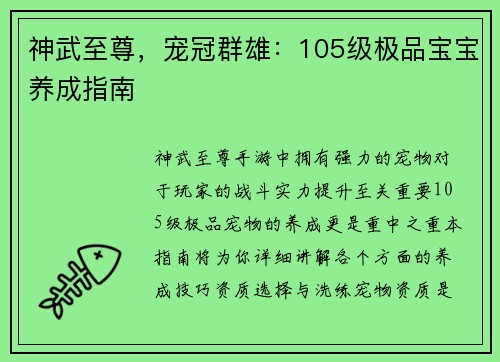 神武至尊，宠冠群雄：105级极品宝宝养成指南

神武至尊手游中拥有强力的宠物对于玩家的战斗实力提升至关重要105级极品宠物的养成更是重中之重本指南将为你详细讲解各个方面的养成技巧资质选择与洗练宠物资质是